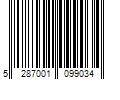 5 287001 099034